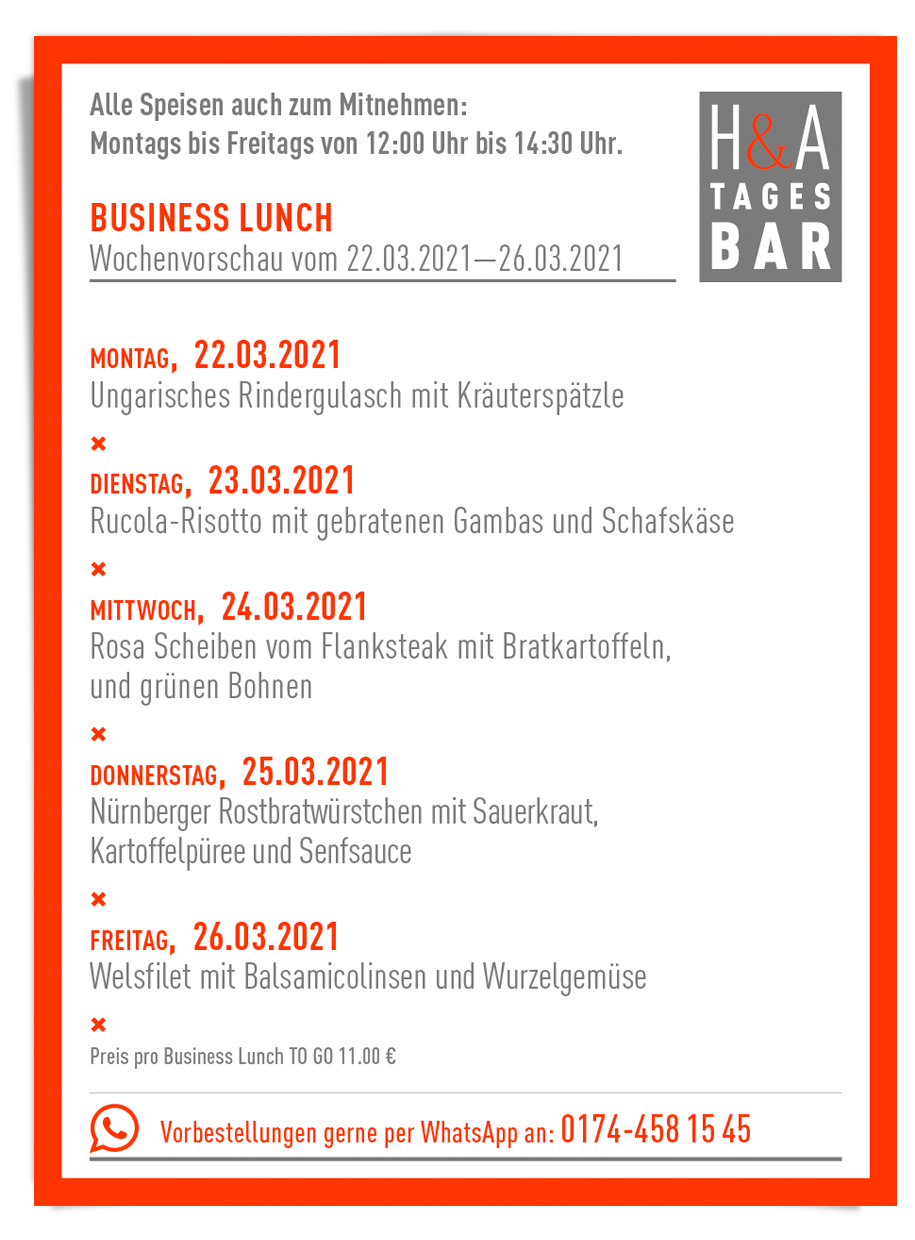 Alle Speisen auch zum Mitnehmen:
Montags bis Freitags von 12:00 Uhr bis 14:30 Uhr.

H&A
TAGES
BAR

BUSINESS LUNCH
Wochenvorschau vom 22.03.2021—26.03.2021

MONTAG, 22.03.2021
Ungarisches Rindergulasch mit Kräuterspätzle

×

DIENSTAG, 23.03.2021
Rucola-Risotto mit gebratenen Gambas und Schafskäse

×

MITTWOCH, 24.03.2021
Rosa Scheiben vom Flanksteak mit Bratkartoffeln, und grünen Bohnen

×

DONNERSTAG, 25.03.2021
Nürnberger Rostbratwürstchen mit Sauerkraut, Kartoffelpüree und Senfsauce

×

FREITAG, 26.03.2021
Welsfilet mit Balsamicolinsen und Wurzelgemüse

×

Preis pro Business Lunch TO GO 11.00 €

Vorbestellungen gerne per WhatsApp an: 0174-458 15 45